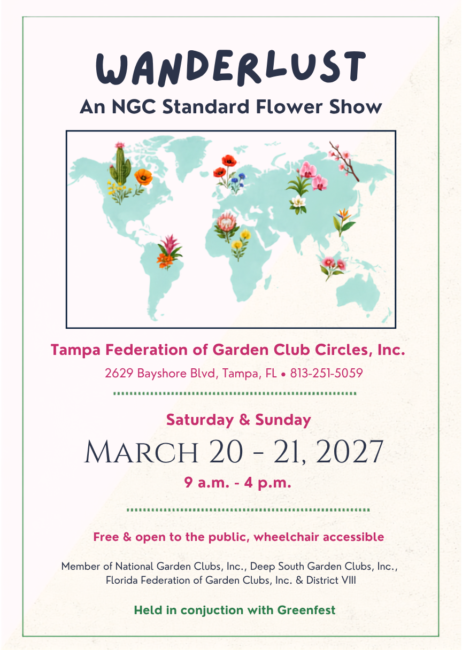 WANDERLUST

An NGC Standard Flower Show

Tampa Federation of Garden Club Circles, Inc.

2629 Bayshore Blvd, Tampa, FL • 813-251-5059

Saturday & Sunday

MARCH 20 - 21, 2027

9 a.m. - 4 p.m.

Free & open to the public, wheelchair accessible

Member of National Garden Clubs, Inc., Deep South Garden Clubs, Inc., Florida Federation of Garden Clubs, Inc. & District VIII

Held in conjuction with Greenfest